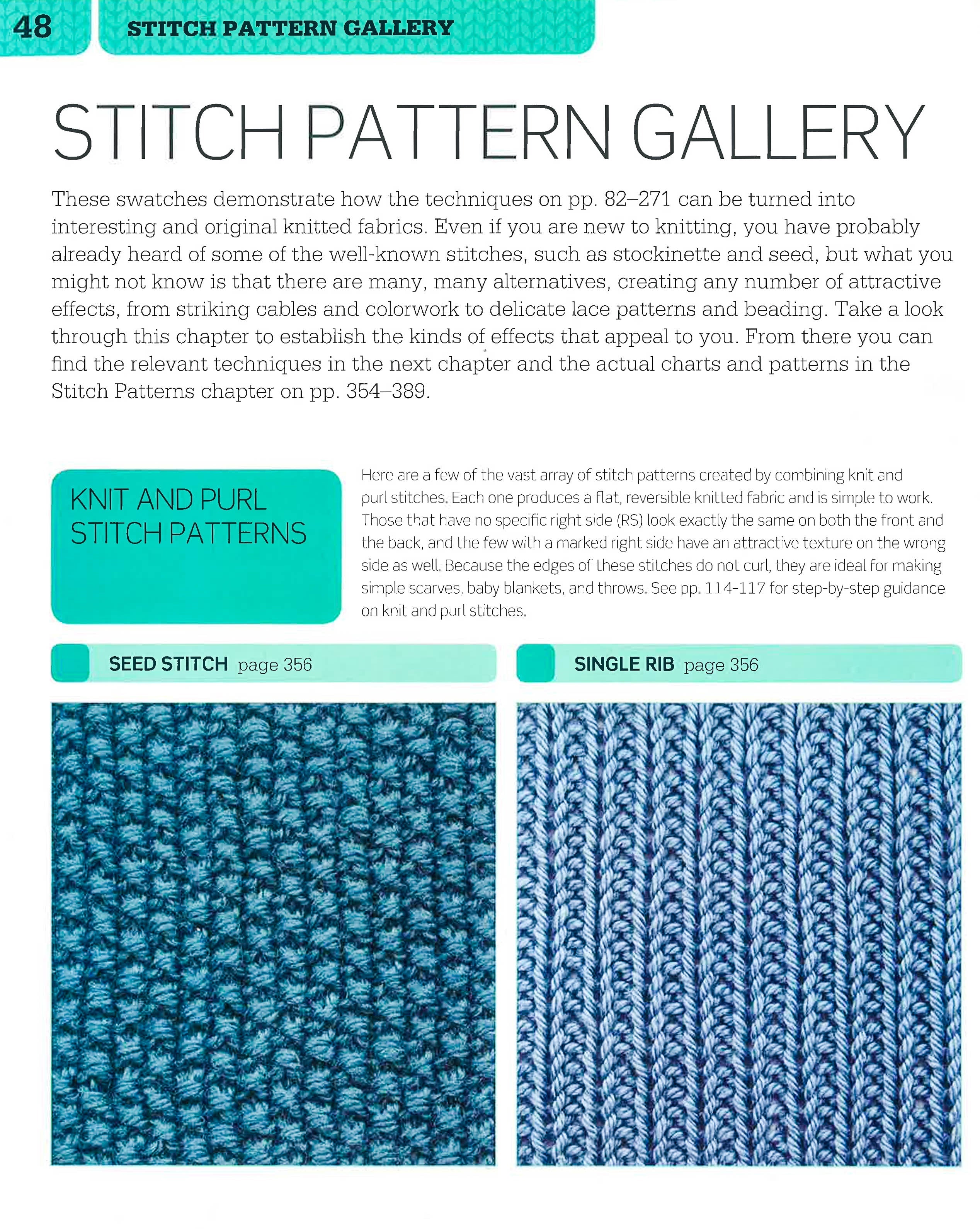 48 STITCH PATTERN GALLERY

STITCH PATTERN GALLERY

These swatches demonstrate how the techniques on pp. 82–271 can be turned into interesting and original knitted fabrics. Even if you are new to knitting, you have probably already heard of some of the well-known stitches, such as stockinette and seed, but what you might not know is that there are many, many alternatives, creating any number of attractive effects, from striking cables and colorwork to delicate lace patterns and beading. Take a look through this chapter to establish the kinds of effects that appeal to you. From there you can find the relevant techniques in the next chapter and the actual charts and patterns in the Stitch Patterns chapter on pp. 354–389.

KNIT AND PURL STITCH PATTERNS

Here are a few of the vast array of stitch patterns created by combining knit and purl stitches. Each one produces a flat, reversible knitted fabric and is simple to work. Those that have no specific right side (RS) look exactly the same on both the front and the back, and the few with a marked right side have an attractive texture on the wrong side as well. Because the edges of these stitches do not curl, they are ideal for making simple scarves, baby blankets, and throws. See pp. 114-117 for step-by-step guidance on knit and purl stitches.

SEED STITCH page 356

SINGLE RIB page 356